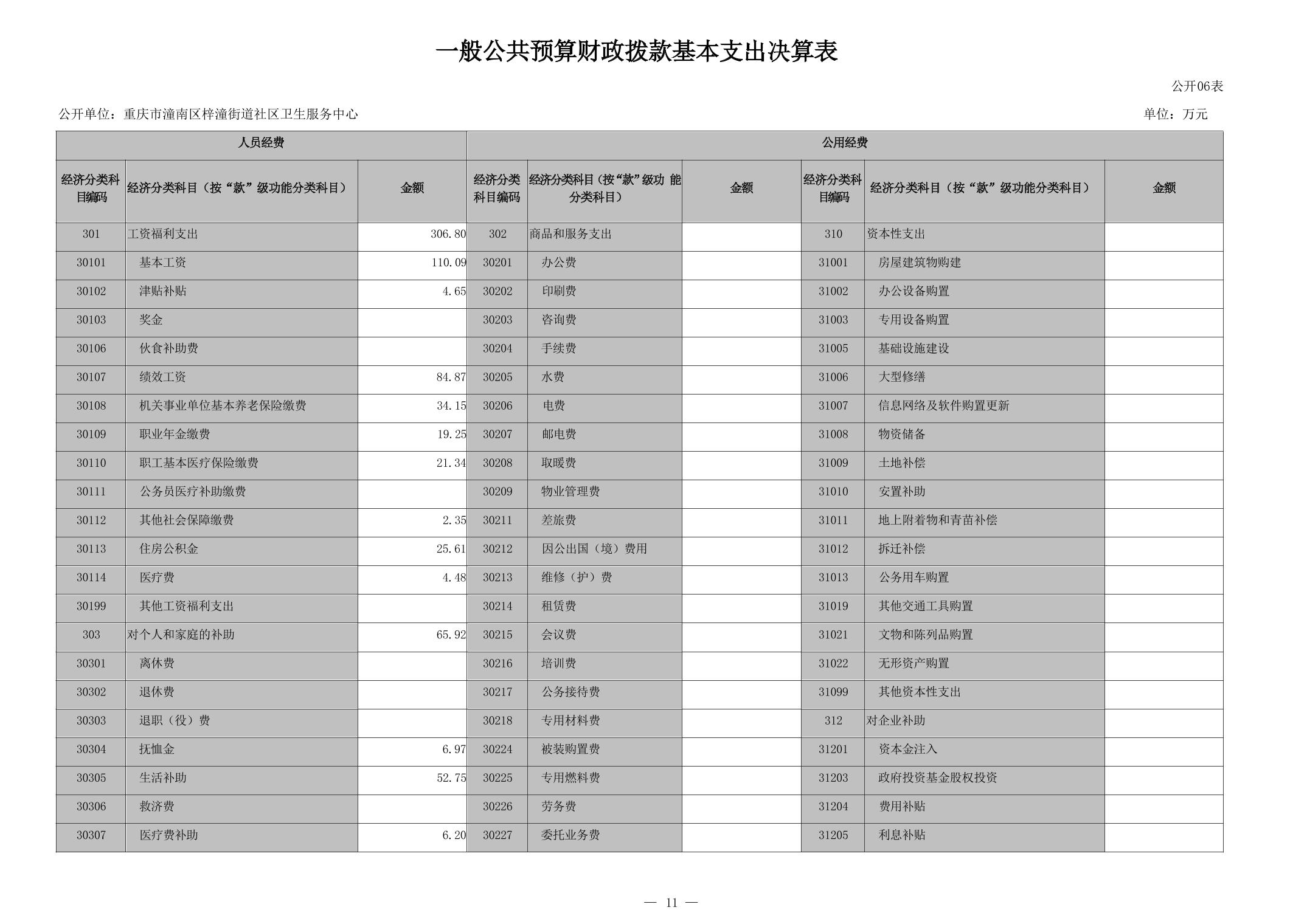 一般公共预算财政拨款基本支出决算表

公开06表

公开单位：重庆市潼南区梓潼街道社区卫生服务中心

单位：万元

| 人员经费 | | | 公用经费 | | | | | |
|---|---|---|---|---|---|---|---|---|
| 经济分类科目编码 | 经济分类科目（按“款”级功能分类科目） | 金额 | 经济分类科目编码 | 经济分类科目（按“款”级功 能分类科目） | 金额 | 经济分类科目编码 | 经济分类科目（按“款”级功能分类科目） | 金额 |
| 301 | 工资福利支出 | 306.80 | 302 | 商品和服务支出 | | 310 | 资本性支出 | |
| 30101 | 基本工资 | 110.09 | 30201 | 办公费 | | 31001 | 房屋建筑物购建 | |
| 30102 | 津贴补贴 | 4.65 | 30202 | 印刷费 | | 31002 | 办公设备购置 | |
| 30103 | 奖金 | | 30203 | 咨询费 | | 31003 | 专用设备购置 | |
| 30106 | 伙食补助费 | | 30204 | 手续费 | | 31005 | 基础设施建设 | |
| 30107 | 绩效工资 | 84.87 | 30205 | 水费 | | 31006 | 大型修缮 | |
| 30108 | 机关事业单位基本养老保险缴费 | 34.15 | 30206 | 电费 | | 31007 | 信息网络及软件购置更新 | |
| 30109 | 职业年金缴费 | 19.25 | 30207 | 邮电费 | | 31008 | 物资储备 | |
| 30110 | 职工基本医疗保险缴费 | 21.34 | 30208 | 取暖费 | | 31009 | 土地补偿 | |
| 30111 | 公务员医疗补助缴费 | | 30209 | 物业管理费 | | 31010 | 安置补助 | |
| 30112 | 其他社会保障缴费 | 2.35 | 30211 | 差旅费 | | 31011 | 地上附着物和青苗补偿 | |
| 30113 | 住房公积金 | 25.61 | 30212 | 因公出国（境）费用 | | 31012 | 拆迁补偿 | |
| 30114 | 医疗费 | 4.48 | 30213 | 维修（护）费 | | 31013 | 公务用车购置 | |
| 30199 | 其他工资福利支出 | | 30214 | 租赁费 | | 31019 | 其他交通工具购置 | |
| 303 | 对个人和家庭的补助 | 65.92 | 30215 | 会议费 | | 31021 | 文物和陈列品购置 | |
| 30301 | 离休费 | | 30216 | 培训费 | | 31022 | 无形资产购置 | |
| 30302 | 退休费 | | 30217 | 公务接待费 | | 31099 | 其他资本性支出 | |
| 30303 | 退职（役）费 | | 30218 | 专用材料费 | | 312 | 对企业补助 | |
| 30304 | 抚恤金 | 6.97 | 30224 | 被装购置费 | | 31201 | 资本金注入 | |
| 30305 | 生活补助 | 52.75 | 30225 | 专用燃料费 | | 31203 | 政府投资基金股权投资 | |
| 30306 | 救济费 | | 30226 | 劳务费 | | 31204 | 费用补贴 | |
| 30307 | 医疗费补助 | 6.20 | 30227 | 委托业务费 | | 31205 | 利息补贴 | |

— 11 —